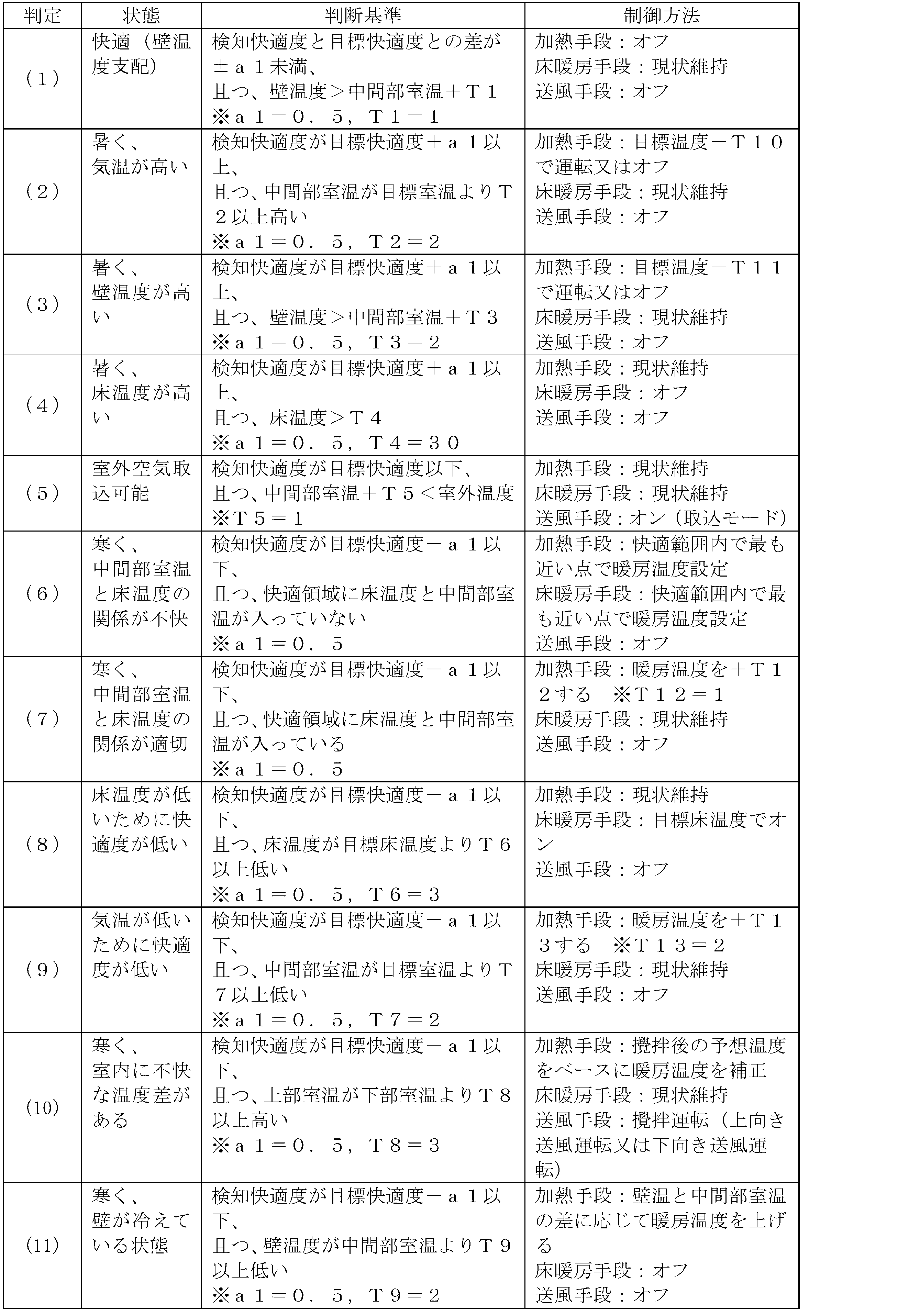 | 判定 | 状態 | 判断基準 | 制御方法 |
|---|---|---|---|
| (1) | 快適(壁温度支配) | 検知快適度と目標快適度との差が±a1未満、且つ、壁温度>中間部室温+T1 ※a1=0.5,T1=1 | 加熱手段:オフ 床暖房手段:現状維持 送風手段:オフ |
| (2) | 暑く、気温が高い | 検知快適度が目標快適度+a1以上、且つ、中間部室温が目標室温よりT2以上高い ※a1=0.5,T2=2 | 加熱手段:目標温度-T10で運転又はオフ 床暖房手段:現状維持 送風手段:オフ |
| (3) | 暑く、壁温度が高い | 検知快適度が目標快適度+a1以上、且つ、壁温度>中間部室温+T3 ※a1=0.5,T3=2 | 加熱手段:目標温度-T11で運転又はオフ 床暖房手段:現状維持 送風手段:オフ |
| (4) | 暑く、床温度が高い | 検知快適度が目標快適度+a1以上、且つ、床温度>T4 ※a1=0.5,T4=30 | 加熱手段:現状維持 床暖房手段:オフ 送風手段:オフ |
| (5) | 室外空気取込可能 | 検知快適度が目標快適度以下、且つ、中間部室温+T5<室外温度 ※T5=1 | 加熱手段:現状維持 床暖房手段:現状維持 送風手段:オン(取込モード) |
| (6) | 寒く、中間部室温と床温度の関係が不快 | 検知快適度が目標快適度-a1以下、且つ、快適領域に床温度と中間部室温が入っていない ※a1=0.5 | 加熱手段:快適範囲内で最も近い点で暖房温度設定 床暖房手段:快適範囲内で最も近い点で暖房温度設定 送風手段:オフ |
| (7) | 寒く、中間部室温と床温度の関係が適切 | 検知快適度が目標快適度-a1以下、且つ、快適領域に床温度と中間部室温が入っている ※a1=0.5 | 加熱手段:暖房温度を+T12する ※T12=1 床暖房手段:現状維持 送風手段:オフ |
| (8) | 床温度が低いために快適度が低い | 検知快適度が目標快適度-a1以下、且つ、床温度が目標床温度よりT6以上低い ※a1=0.5,T6=3 | 加熱手段:現状維持 床暖房手段:目標床温度でオン 送風手段:オフ |
| (9) | 気温が低いために快適度が低い | 検知快適度が目標快適度-a1以下、且つ、中間部室温が目標室温よりT7以上低い ※a1=0.5,T7=2 | 加熱手段:暖房温度を+T13する ※T13=2 床暖房手段:現状維持 送風手段:オフ |
| (10) | 寒く、室内に不快な温度差がある | 検知快適度が目標快適度-a1以下、且つ、上部室温が下部室温よりT8以上高い ※a1=0.5,T8=3 | 加熱手段:攪拌後の予想温度をベースに暖房温度を補正 床暖房手段:現状維持 送風手段:攪拌運転(上向き送風運転又は下向き送風運転) |
| (11) | 寒く、壁が冷えている状態 | 検知快適度が目標快適度-a1以下、且つ、壁温度が中間部室温よりT9以上低い ※a1=0.5,T9=2 | 加熱手段:壁温と中間部室温の差に応じて暖房温度を上げる 床暖房手段:オフ 送風手段:オフ |